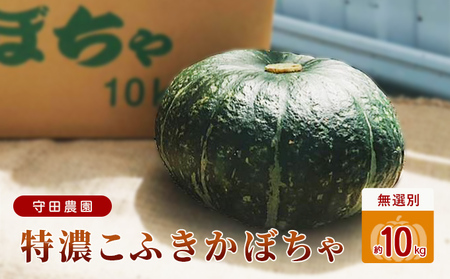 ぼちゃ
10k

守田農園
特濃こふきかぼちゃ

無選別
約10kg